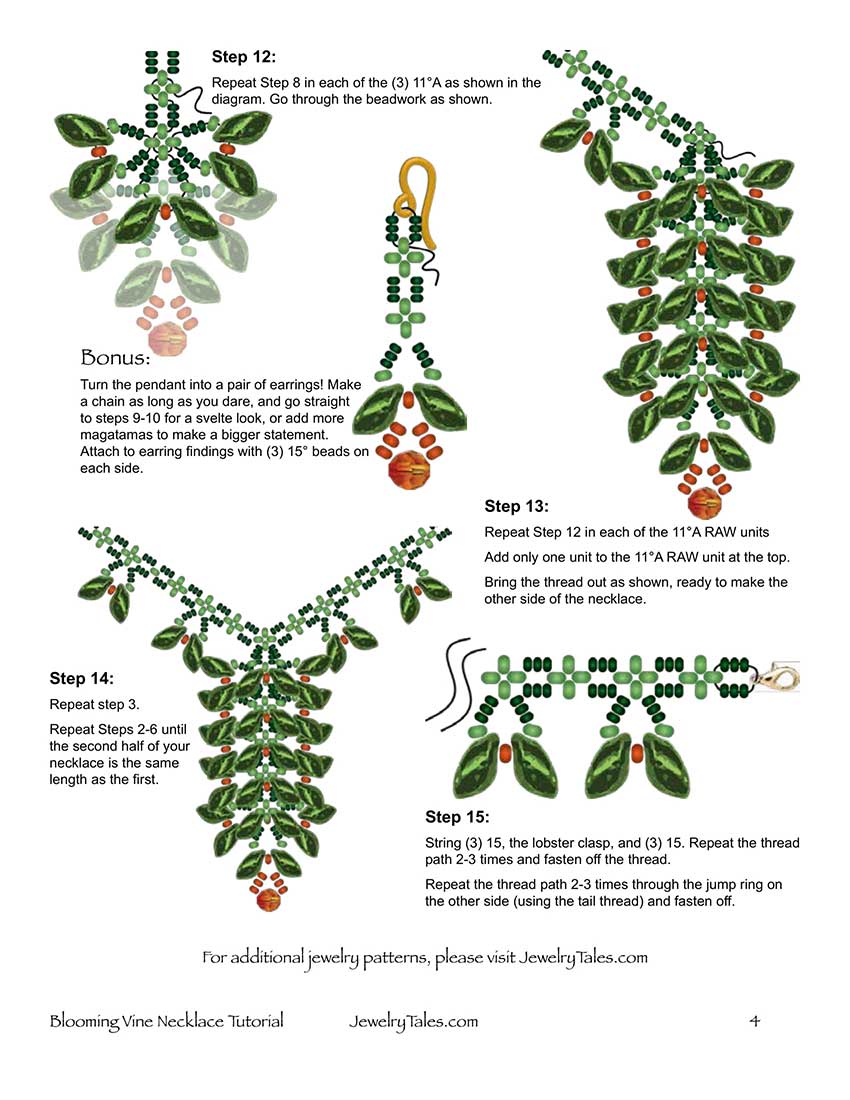 Step 12:

Repeat Step 8 in each of the (3) 11°A as shown in the diagram. Go through the beadwork as shown.

Bonus:

Turn the pendant into a pair of earrings! Make a chain as long as you dare, and go straight to steps 9-10 for a svelte look, or add more magatamas to make a bigger statement. Attach to earring findings with (3) 15° beads on each side.

Step 13:

Repeat Step 12 in each of the 11°A RAW units

Add only one unit to the 11°A RAW unit at the top.

Bring the thread out as shown, ready to make the other side of the necklace.

Step 14:

Repeat step 3.

Repeat Steps 2-6 until the second half of your necklace is the same length as the first.

Step 15:

String (3) 15, the lobster clasp, and (3) 15. Repeat the thread path 2-3 times and fasten off the thread.

Repeat the thread path 2-3 times through the jump ring on the other side (using the tail thread) and fasten off.

For additional jewelry patterns, please visit JewelryTales.com

Blooming Vine Necklace Tutorial JewelryTales.com 4